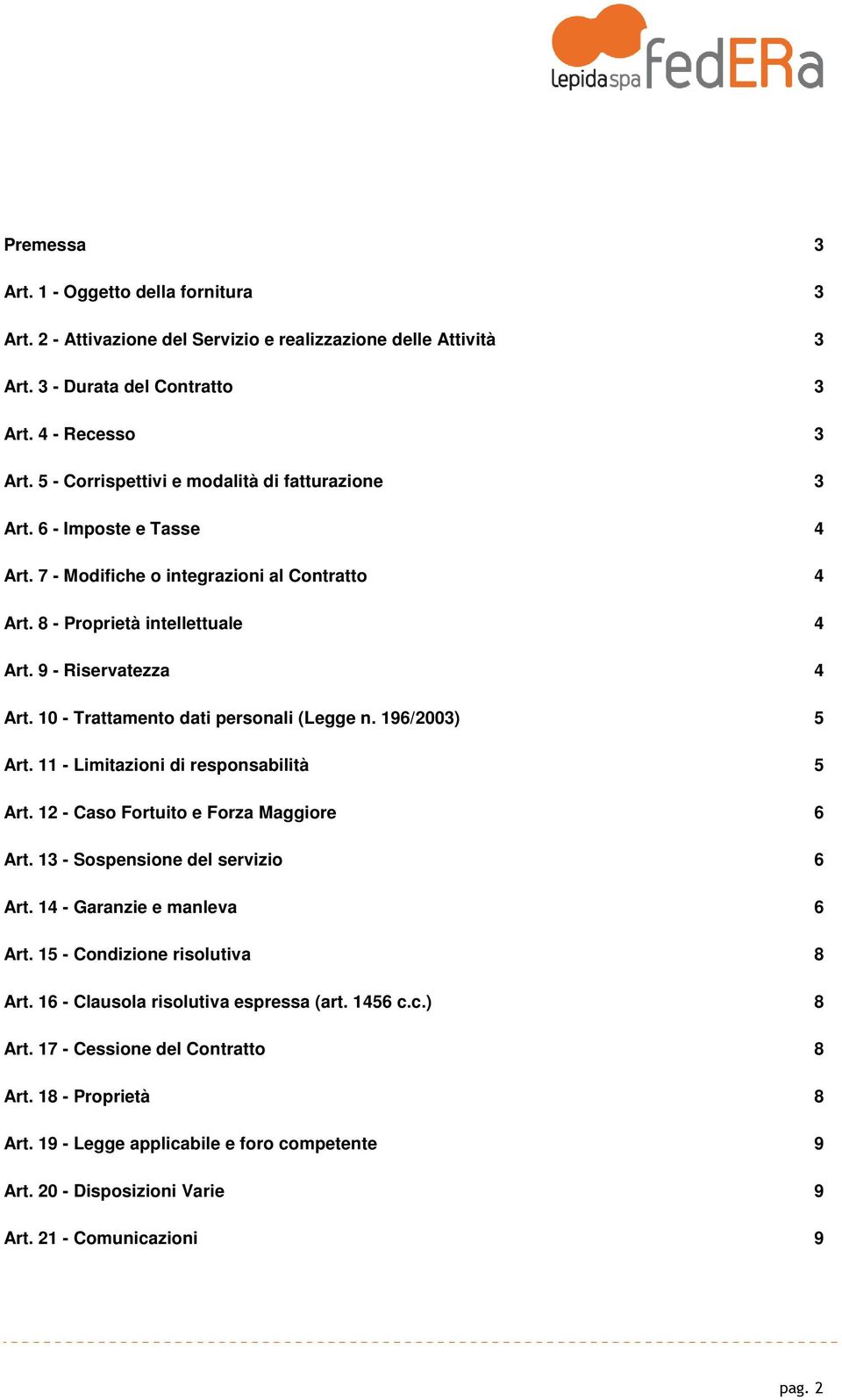 lepidaspa fedERa

Premessa 3

Art. 1 - Oggetto della fornitura 3

Art. 2 - Attivazione del Servizio e realizzazione delle Attività 3

Art. 3 - Durata del Contratto 3

Art. 4 - Recesso 3

Art. 5 - Corrispettivi e modalità di fatturazione 3

Art. 6 - Imposte e Tasse 4

Art. 7 - Modifiche o integrazioni al Contratto 4

Art. 8 - Proprietà intellettuale 4

Art. 9 - Riservatezza 4

Art. 10 - Trattamento dati personali (Legge n. 196/2003) 5

Art. 11 - Limitazioni di responsabilità 5

Art. 12 - Caso Fortuito e Forza Maggiore 6

Art. 13 - Sospensione del servizio 6

Art. 14 - Garanzie e manleva 6

Art. 15 - Condizione risolutiva 8

Art. 16 - Clausola risolutiva espressa (art. 1456 c.c.) 8

Art. 17 - Cessione del Contratto 8

Art. 18 - Proprietà 8

Art. 19 - Legge applicabile e foro competente 9

Art. 20 - Disposizioni Varie 9

Art. 21 - Comunicazioni 9

pag. 2